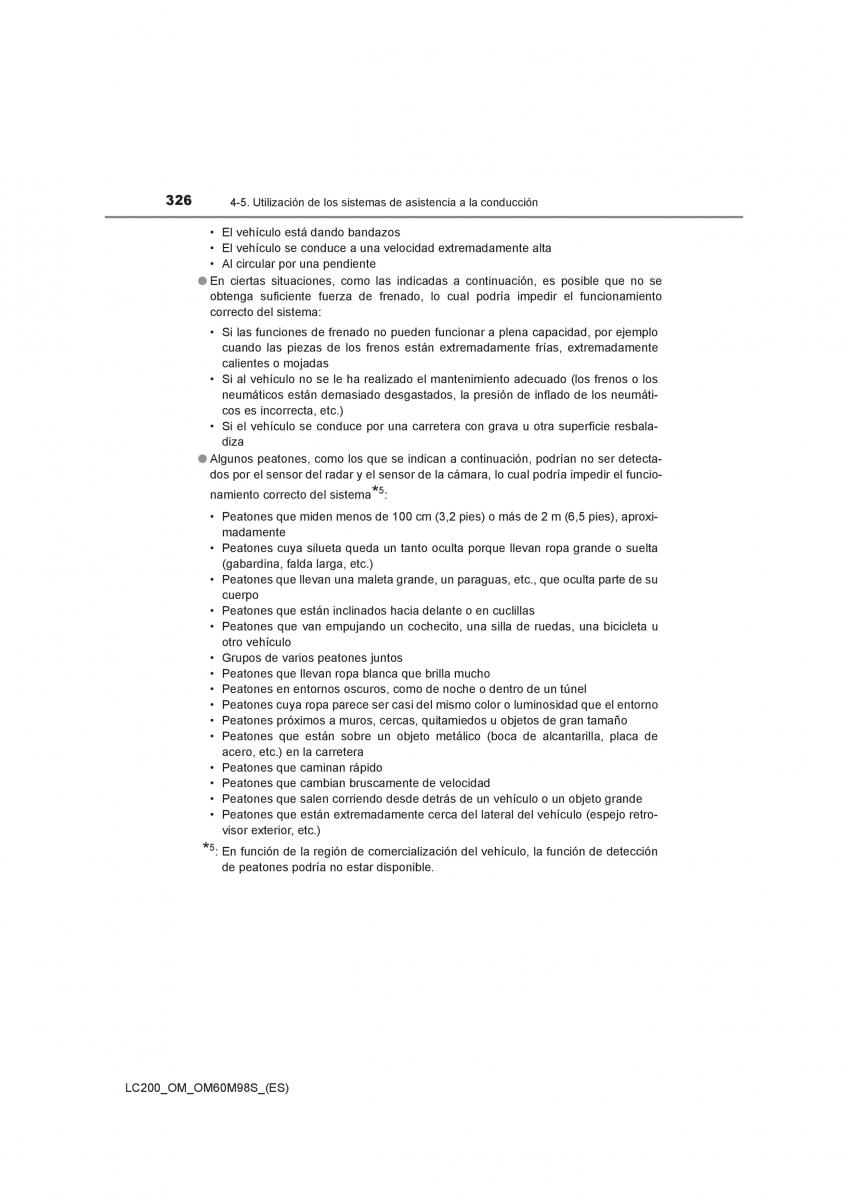 326 4-5. Utilización de los sistemas de asistencia a la conducción

• El vehículo está dando bandazos
• El vehículo se conduce a una velocidad extremadamente alta
• Al circular por una pendiente

● En ciertas situaciones, como las indicadas a continuación, es posible que no se obtenga suficiente fuerza de frenado, lo cual podría impedir el funcionamiento correcto del sistema:

• Si las funciones de frenado no pueden funcionar a plena capacidad, por ejemplo cuando las piezas de los frenos están extremadamente frías, extremadamente calientes o mojadas
• Si al vehículo no se le ha realizado el mantenimiento adecuado (los frenos o los neumáticos están demasiado desgastados, la presión de inflado de los neumáticos es incorrecta, etc.)
• Si el vehículo se conduce por una carretera con grava u otra superficie resbaladiza

● Algunos peatones, como los que se indican a continuación, podrían no ser detectados por el sensor del radar y el sensor de la cámara, lo cual podría impedir el funcionamiento correcto del sistema$^{*5}$:

• Peatones que miden menos de 100 cm (3,2 pies) o más de 2 m (6,5 pies), aproximadamente
• Peatones cuya silueta queda un tanto oculta porque llevan ropa grande o suelta (gabardina, falda larga, etc.)
• Peatones que llevan una maleta grande, un paraguas, etc., que oculta parte de su cuerpo
• Peatones que están inclinados hacia delante o en cuclillas
• Peatones que van empujando un cochecito, una silla de ruedas, una bicicleta u otro vehículo
• Grupos de varios peatones juntos
• Peatones que llevan ropa blanca que brilla mucho
• Peatones en entornos oscuros, como de noche o dentro de un túnel
• Peatones cuya ropa parece ser casi del mismo color o luminosidad que el entorno
• Peatones próximos a muros, cercas, quitamiedos u objetos de gran tamaño
• Peatones que están sobre un objeto metálico (boca de alcantarilla, placa de acero, etc.) en la carretera
• Peatones que caminan rápido
• Peatones que cambian bruscamente de velocidad
• Peatones que salen corriendo desde detrás de un vehículo o un objeto grande
• Peatones que están extremadamente cerca del lateral del vehículo (espejo retrovisor exterior, etc.)

$^{*5}$: En función de la región de comercialización del vehículo, la función de detección de peatones podría no estar disponible.

LC200_OM_OM60M98S_(ES)